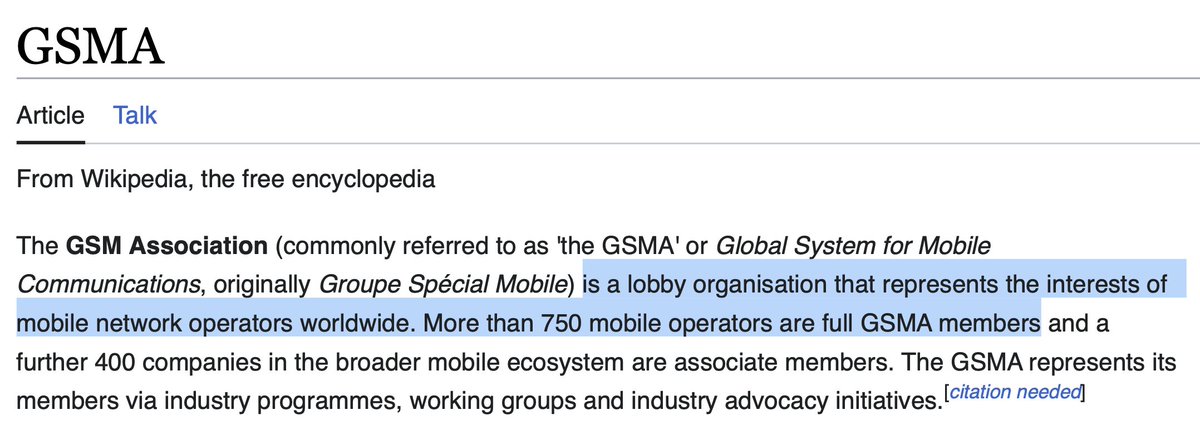 GSMA

Article Talk

From Wikipedia, the free encyclopedia

The GSM Association (commonly referred to as 'the GSMA' or Global System for Mobile Communications, originally Groupe Spécial Mobile) is a lobby organisation that represents the interests of mobile network operators worldwide. More than 750 mobile operators are full GSMA members and a further 400 companies in the broader mobile ecosystem are associate members. The GSMA represents its members via industry programmes, working groups and industry advocacy initiatives.[citation needed]